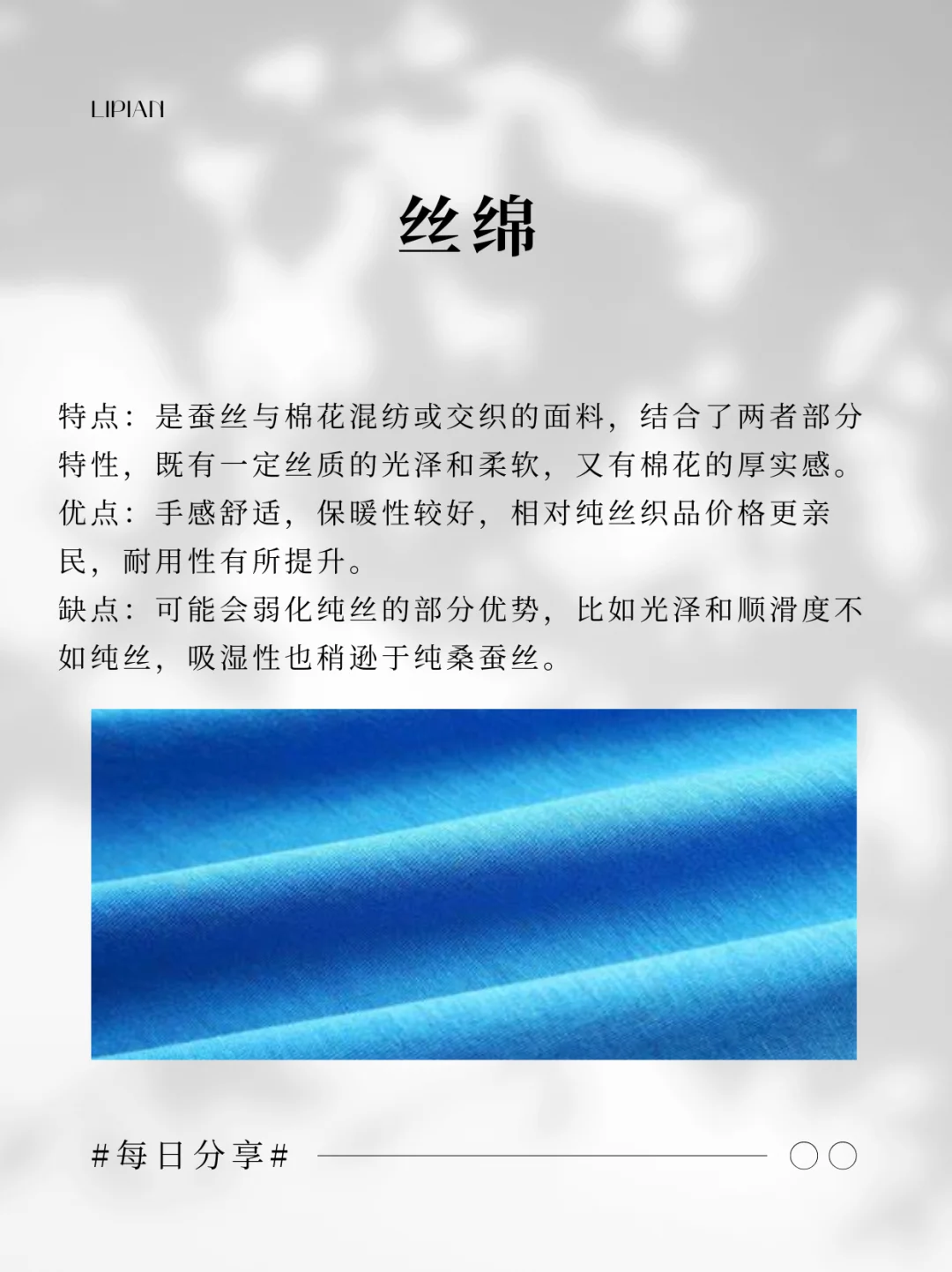 LIPIAN

丝绵

特点：是蚕丝与棉花混纺或交织的面料，结合了两者部分特性，既有一定丝质的光泽和柔软，又有棉花的厚实感。
优点：手感舒适，保暖性较好，相对纯丝织品价格更亲民，耐用性有所提升。
缺点：可能会弱化纯丝的部分优势，比如光泽和顺滑度不如纯丝，吸湿性也稍逊于纯桑蚕丝。

#每日分享#